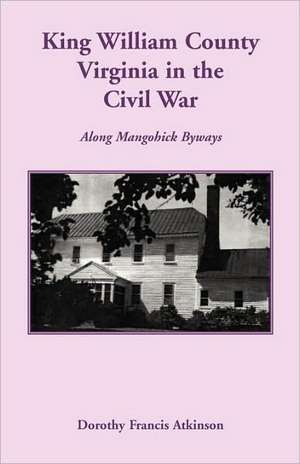 King William County Virginia in the Civil War

Along Mangohick Byways

Dorothy Francis Atkinson